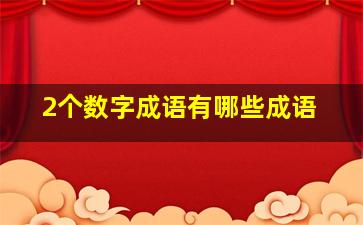 2个数字成语有哪些成语